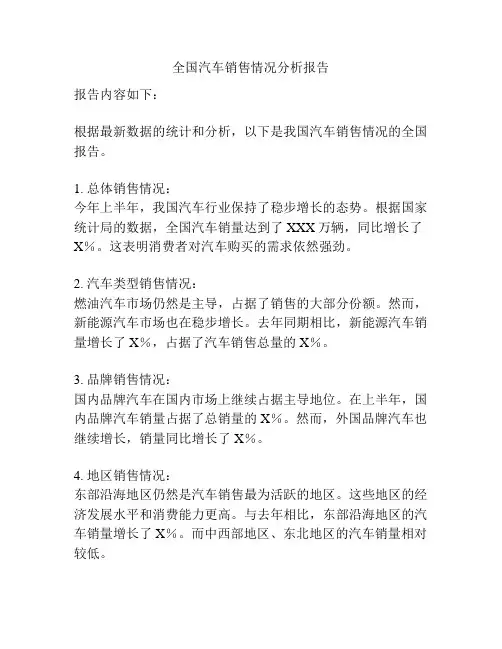 全国汽车销售情况分析报告

报告内容如下：

根据最新数据的统计和分析，以下是我国汽车销售情况的全国报告。

1. 总体销售情况：
今年上半年，我国汽车行业保持了稳步增长的态势。根据国家统计局的数据，全国汽车销量达到了 XXX 万辆，同比增长了 X%。这表明消费者对汽车购买的需求依然强劲。

2. 汽车类型销售情况：
燃油汽车市场仍然是主导，占据了销售的大部分份额。然而，新能源汽车市场也在稳步增长。去年同期相比，新能源汽车销量增长了 X%，占据了汽车销售总量的 X%。

3. 品牌销售情况：
国内品牌汽车在国内市场上继续占据主导地位。在上半年，国内品牌汽车销量占据了总销量的 X%。然而，外国品牌汽车也继续增长，销量同比增长了 X%。

4. 地区销售情况：
东部沿海地区仍然是汽车销售最为活跃的地区。这些地区的经济发展水平和消费能力更高。与去年相比，东部沿海地区的汽车销量增长了 X%。而中西部地区、东北地区的汽车销量相对较低。